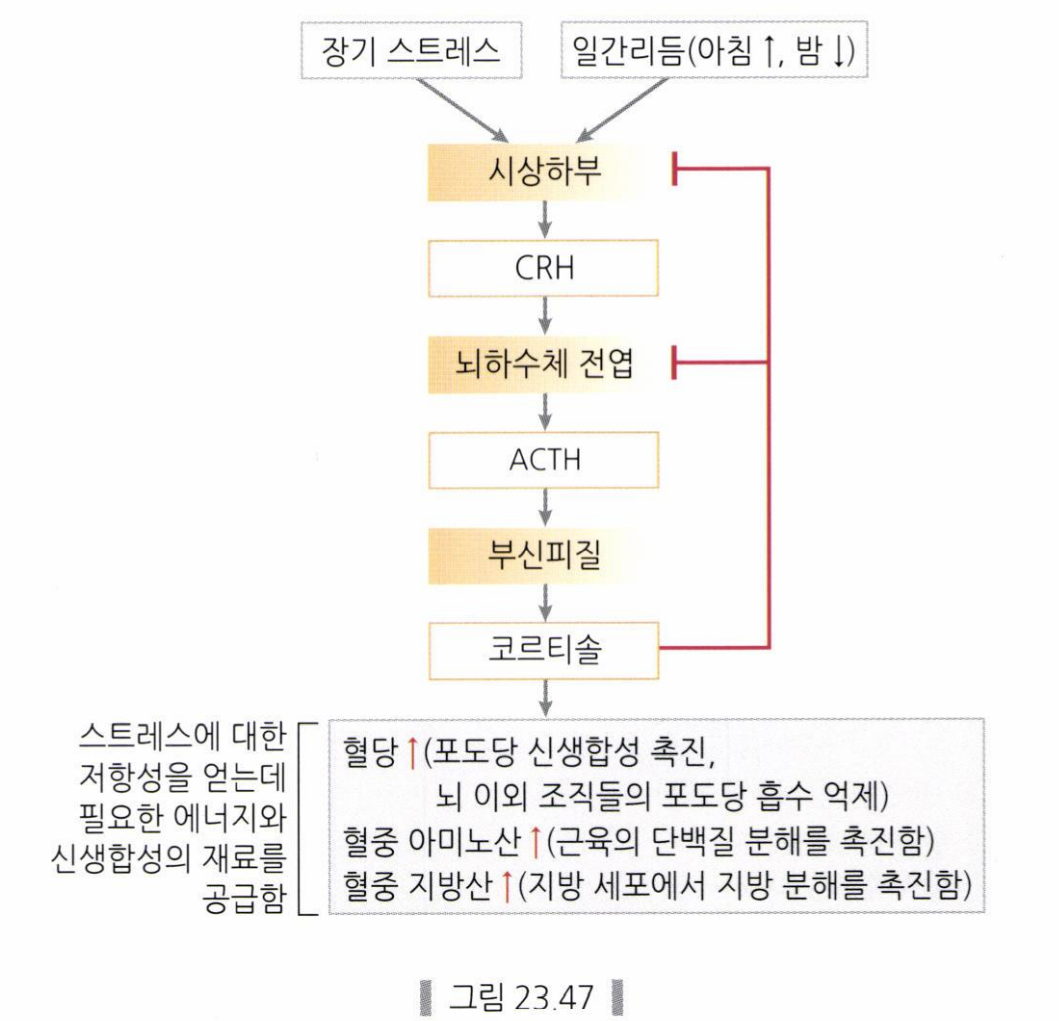 장기 스트레스

일간리듬(아침 ↑, 밤 ↓)

시상하부

CRH

뇌하수체 전엽

ACTH

부신피질

코르티솔

스트레스에 대한 저항성을 얻는데 필요한 에너지와 신생합성의 재료를 공급함

혈당 ↑(포도당 신생합성 촉진, 뇌 이외 조직들의 포도당 흡수 억제)
혈중 아미노산 ↑(근육의 단백질 분해를 촉진함)
혈중 지방산 ↑(지방 세포에서 지방 분해를 촉진함)

그림 23.47